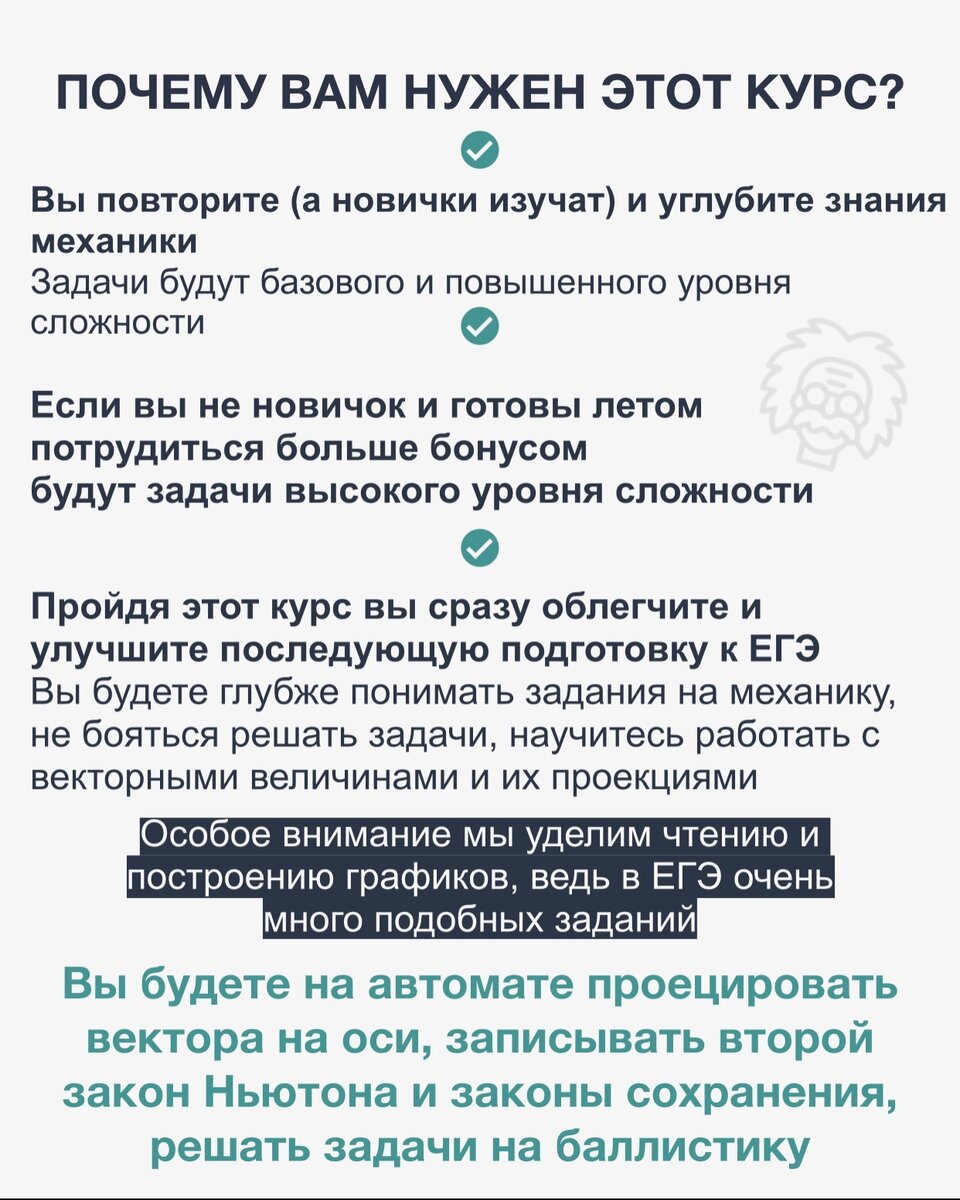 ПОЧЕМУ ВАМ НУЖЕН ЭТОТ КУРС?

Вы повторите (а новички изучат) и углубите знания механики
Задачи будут базового и повышенного уровня сложности

Если вы не новичок и готовы летом потрудиться больше бонусом будут задачи высокого уровня сложности

Пройдя этот курс вы сразу облегчите и улучшите последующую подготовку к ЕГЭ
Вы будете глубже понимать задания на механику, не бояться решать задачи, научитесь работать с векторными величинами и их проекциями

Особое внимание мы уделим чтению и построению графиков, ведь в ЕГЭ очень много подобных заданий

Вы будете на автомате проецировать вектора на оси, записывать второй закон Ньютона и законы сохранения, решать задачи на баллистику